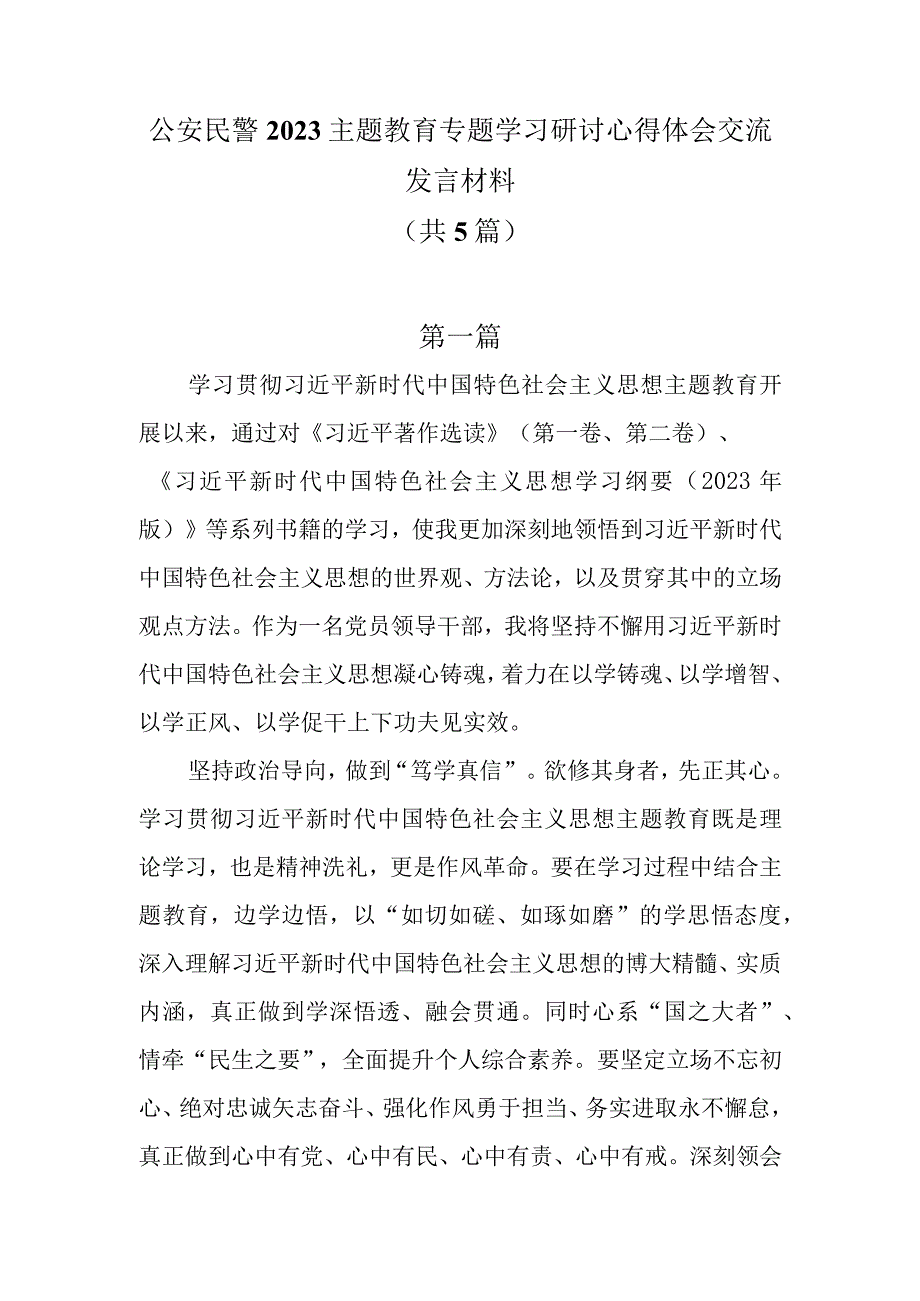 公安民警2023主题教育专题学习研讨心得体会交流发言材料
（共5篇）

第一篇

学习贯彻习近平新时代中国特色社会主义思想主题教育开展以来，通过对《习近平著作选读》（第一卷、第二卷）、《习近平新时代中国特色社会主义思想学习纲要（2023年版）》等系列书籍的学习，使我更加深刻地领悟到习近平新时代中国特色社会主义思想的世界观、方法论，以及贯穿其中的立场观点方法。作为一名党员领导干部，我将坚持不懈用习近平新时代中国特色社会主义思想凝心铸魂，着力在以学铸魂、以学增智、以学正风、以学促干上下功夫见实效。

坚持政治导向，做到“笃学真信”。欲修其身者，先正其心。学习贯彻习近平新时代中国特色社会主义思想主题教育既是理论学习，也是精神洗礼，更是作风革命。要在学习过程中结合主题教育，边学边悟，以“如切如磋、如琢如磨”的学思悟态度，深入理解习近平新时代中国特色社会主义思想的博大精髓、实质内涵，真正做到学深悟透、融会贯通。同时心系“国之大者”、情牵“民生之要”，全面提升个人综合素养。要坚定立场不忘初心、绝对忠诚矢志奋斗、强化作风勇于担当、务实进取永不懈怠，真正做到心中有党、心中有民、心中有责、心中有戒。深刻领会